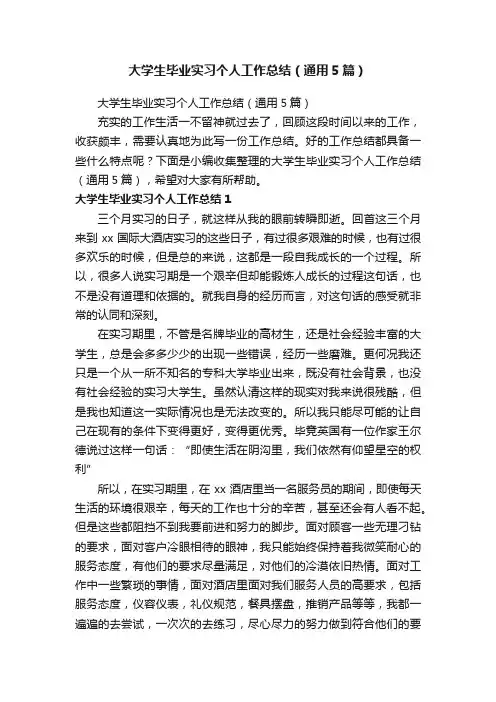 大学生毕业实习个人工作总结（通用5篇）

大学生毕业实习个人工作总结（通用5篇）

充实的工作生活一不留神就过去了，回顾这段时间以来的工作，收获颇丰，需要认真地为此写一份工作总结。好的工作总结都具备一些什么特点呢？下面是小编收集整理的大学生毕业实习个人工作总结（通用5篇），希望对大家有所帮助。

大学生毕业实习个人工作总结1

三个月实习的日子，就这样从我的眼前转瞬即逝。回首这三个月来到xx国际大酒店实习的这些日子，有过很多艰难的时候，也有过很多欢乐的时候，但是总的来说，这都是一段自我成长的一个过程。所以，很多人说实习期是一个艰辛但却能锻炼人成长的过程这句话，也不是没有道理和依据的。就我自身的经历而言，对这句话的感受就非常的认同和深刻。

在实习期里，不管是名牌毕业的高材生，还是社会经验丰富的大学生，总是会多多少少的出现一些错误，经历一些磨难。更何况我还只是一个从一所不知名的专科大学毕业出来，既没有社会背景，也没有社会经验的实习大学生。虽然认清这样的现实对我来说很残酷，但是我也知道这一实际情况也是无法改变的。所以我只能尽可能的让自己在现有的条件下变得更好，变得更优秀。毕竟英国有一位作家王尔德说过这样一句话：“即使生活在阴沟里，我们依然有仰望星空的权利”

所以，在实习期里，在xx酒店里当一名服务员的期间，即使每天生活的环境很艰辛，每天的工作也十分的辛苦，甚至还会有人看不起。但是这些都阻挡不到我要前进和努力的脚步。面对顾客一些无理刁钻的要求，面对客户冷眼相待的眼神，我只能始终保持着我微笑耐心的服务态度，有他们的要求尽量满足，对他们的冷漠依旧热情。面对工作中一些繁琐的事情，面对酒店里面对我们服务人员的高要求，包括服务态度，仪容仪表，礼仪规范，餐具摆盘，推销产品等等，我都一遍遍的去尝试，一次次的去练习，尽心尽力的努力做到符合他们的要